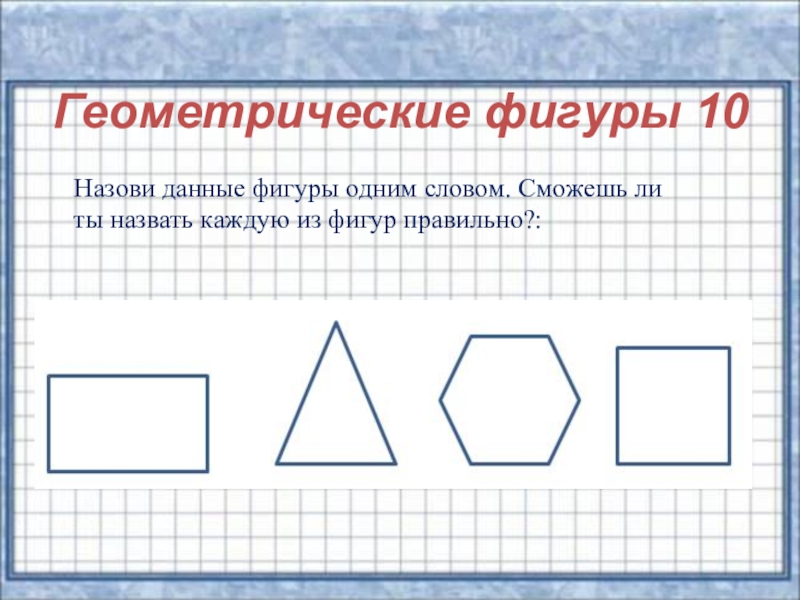 Геометрические фигуры 10

Назови данные фигуры одним словом. Сможешь ли ты назвать каждую из фигур правильно?: